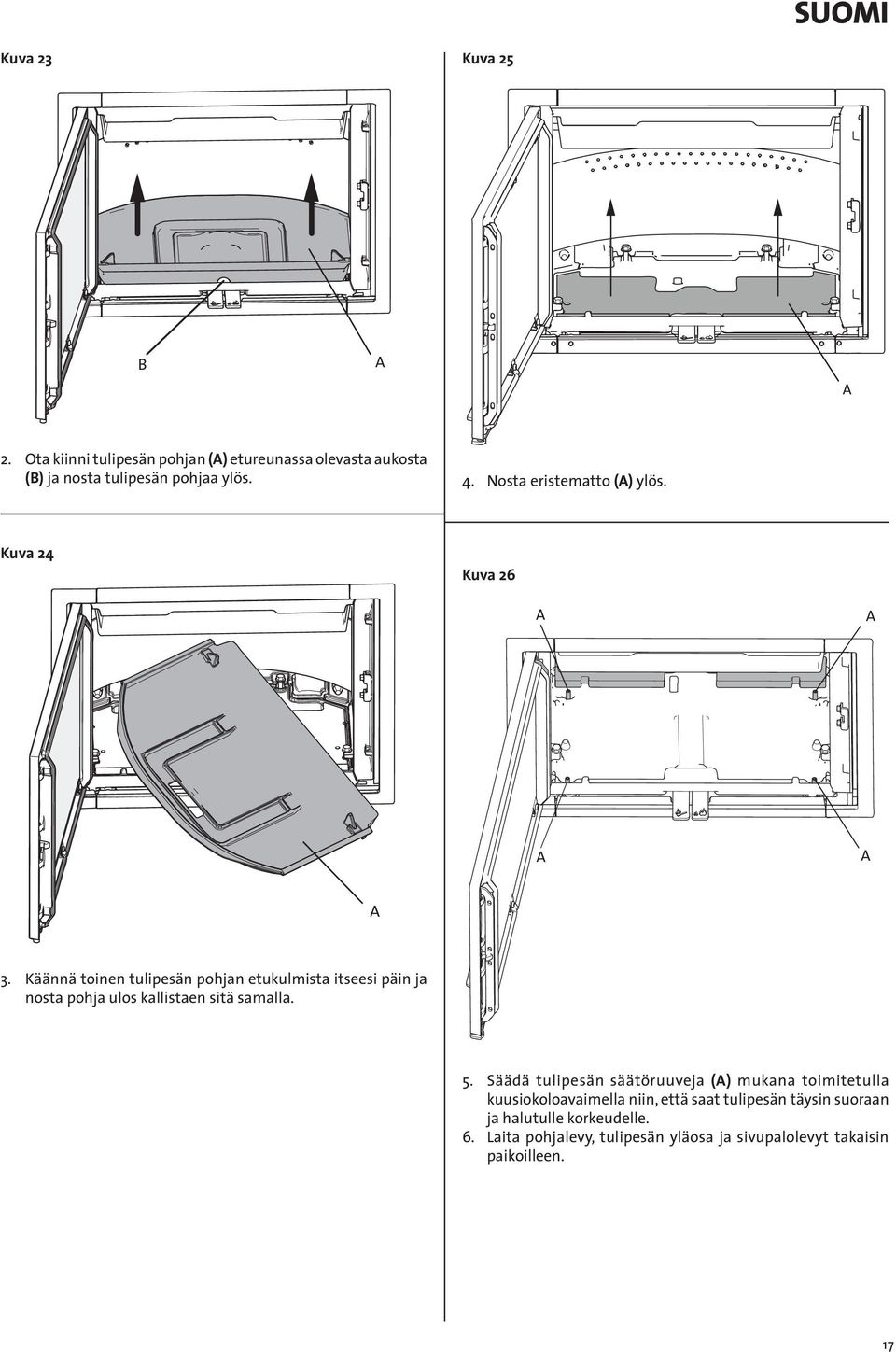 SUOMI

Kuva 23

B

A

2. Ota kiinni tulipesän pohjan (A) etureunassa olevasta aukosta (B) ja nosta tulipesän pohjaa ylös.

Kuva 24

A

3. Käännä toinen tulipesän pohjan etukulmista itseesi päin ja nosta pohja ulos kallistaen sitä samalla.

Kuva 25

A

4. Nosta eristematto (A) ylös.

Kuva 26

A A

A A

5. Säädä tulipesän säätöruuveja (A) mukana toimitetulla kuusiokoloavaimella niin, että saat tulipesän täysin suoraan ja halutulle korkeudelle.
6. Laita pohjalevy, tulipesän yläosa ja sivupalolevyt takaisin paikoilleen.

17